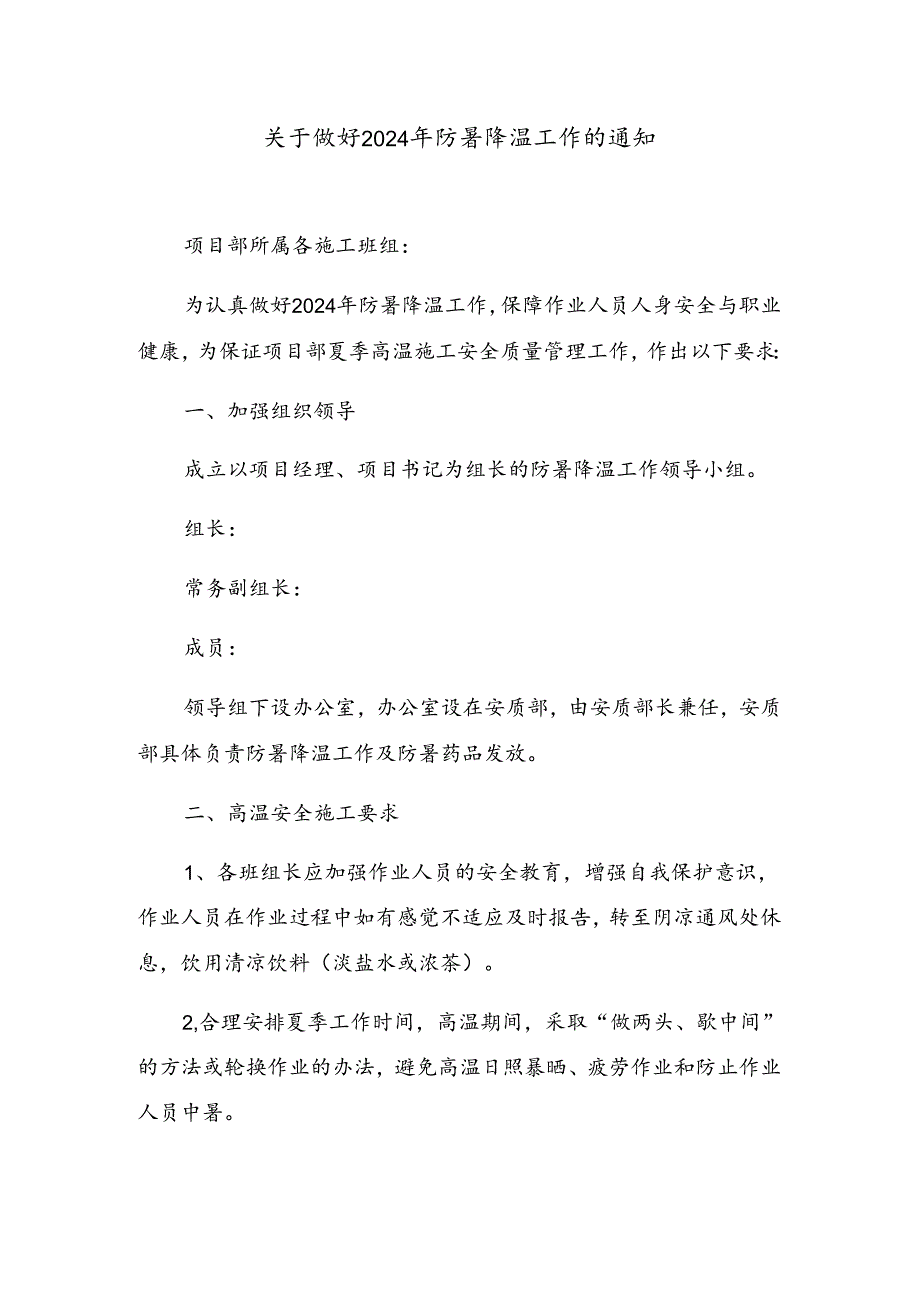 关于做好2024年防暑降温工作的通知

项目部所属各施工班组：

为认真做好2024年防暑降温工作，保障作业人员人身安全与职业健康，为保证项目部夏季高温施工安全质量管理工作，作出以下要求：

一、加强组织领导

成立以项目经理、项目书记为组长的防暑降温工作领导小组。

组长：

常务副组长：

成员：

领导组下设办公室，办公室设在安质部，由安质部长兼任，安质部具体负责防暑降温工作及防暑药品发放。

二、高温安全施工要求

1、各班组长应加强作业人员的安全教育，增强自我保护意识，作业人员在作业过程中如有感觉不适应及时报告，转至阴凉通风处休息，饮用清凉饮料（淡盐水或浓茶）。

2,合理安排夏季工作时间，高温期间，采取“做两头、歇中间”的方法或轮换作业的办法，避免高温日照暴晒、疲劳作业和防止作业人员中暑。